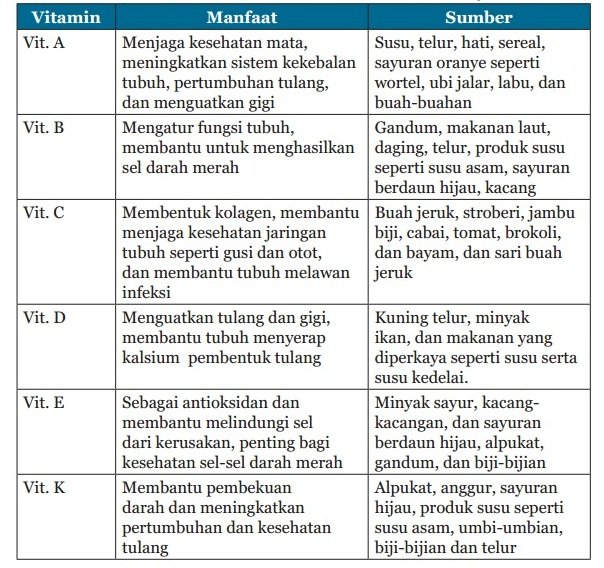 | Vitamin | Manfaat | Sumber |
|---|---|---|
| Vit. A | Menjaga kesehatan mata, meningkatkan sistem kekebalan tubuh, pertumbuhan tulang, dan menguatkan gigi | Susu, telur, hati, sereal, sayuran oranye seperti wortel, ubi jalar, labu, dan buah-buahan |
| Vit. B | Mengatur fungsi tubuh, membantu untuk menghasilkan sel darah merah | Gandum, makanan laut, daging, telur, produk susu seperti susu asam, sayuran berdaun hijau, kacang |
| Vit. C | Membentuk kolagen, membantu menjaga kesehatan jaringan tubuh seperti gusi dan otot, dan membantu tubuh melawan infeksi | Buah jeruk, stroberi, jambu biji, cabai, tomat, brokoli, dan bayam, dan sari buah jeruk |
| Vit. D | Menguatkan tulang dan gigi, membantu tubuh menyerap kalsium  pembentuk tulang | Kuning telur, minyak ikan, dan makanan yang diperkaya seperti susu serta susu kedelai. |
| Vit. E | Sebagai antioksidan dan membantu melindungi sel dari kerusakan, penting bagi kesehatan sel-sel darah merah | Minyak sayur, kacang-kacangan, dan sayuran berdaun hijau, alpukat, gandum, dan biji-bijian |
| Vit. K | Membantu pembekuan darah dan meningkatkan pertumbuhan dan kesehatan tulang | Alpukat, anggur, sayuran hijau, produk susu seperti susu asam, umbi-umbian, biji-bijian dan telur |